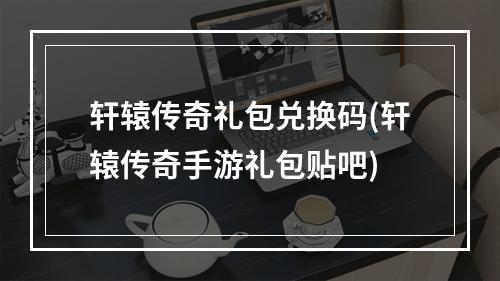 轩辕传奇礼包兑换码(轩辕传奇手游礼包贴吧)